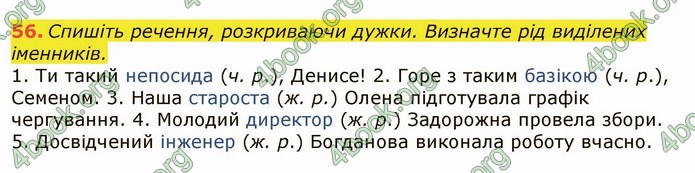 56. Спишіть речення, розкриваючи дужки. Визначте рід виділених іменників.

1. Ти такий непосида (ч. р.), Денисе! 2. Горе з таким базікою (ч. р.), Семеном. 3. Наша староста (ж. р.) Олена підготувала графік чергування. 4. Молодий директор (ж. р.) Задорожна провела збори. 5. Досвідчений інженер (ж. р.) Богданова виконала роботу вчасно.

4book.org